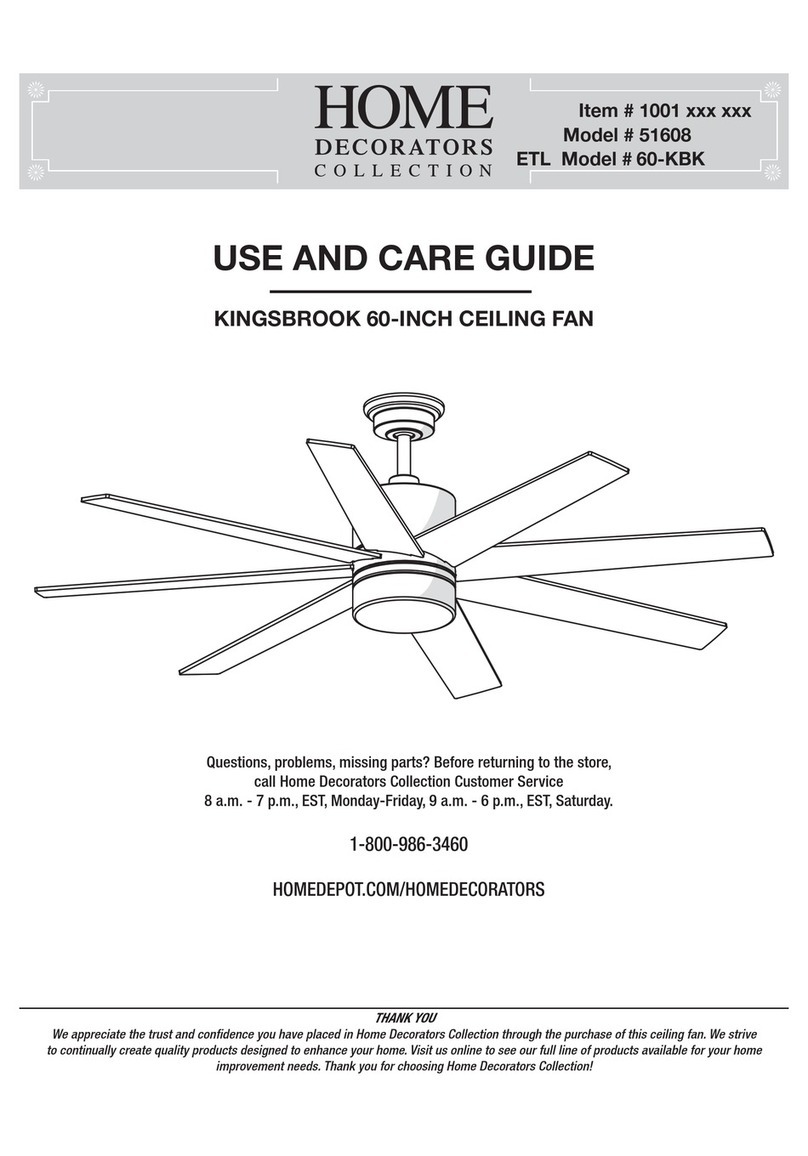 HOME DECORATORS COLLECTION

Item # 1001 xxx xxx
Model # 51608
ETL Model # 60-KBK

USE AND CARE GUIDE

KINGSBROOK 60-INCH CEILING FAN

Questions, problems, missing parts? Before returning to the store, call Home Decorators Collection Customer Service 8 a.m. - 7 p.m., EST, Monday-Friday, 9 a.m. - 6 p.m., EST, Saturday.

1-800-986-3460

HOMEDEPOT.COM/HOMEDECORATORS

THANK YOU

We appreciate the trust and confidence you have placed in Home Decorators Collection through the purchase of this ceiling fan. We strive to continually create quality products designed to enhance your home. Visit us online to see our full line of products available for your home improvement needs. Thank you for choosing Home Decorators Collection!